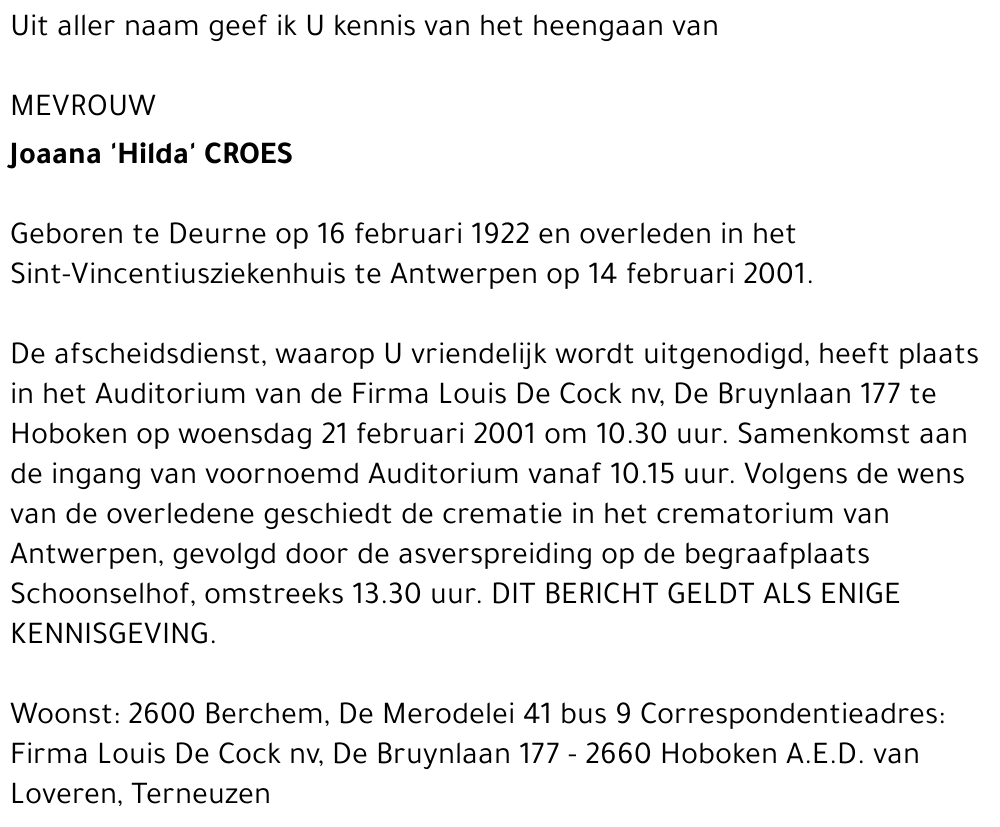 Uit aller naam geef ik U kennis van het heengaan van

MEVROUW
Joaana 'Hilda' CROES

Geboren te Deurne op 16 februari 1922 en overleden in het Sint-Vincentiusziekenhuis te Antwerpen op 14 februari 2001.

De afscheidsdienst, waarop U vriendelijk wordt uitgenodigd, heeft plaats in het Auditorium van de Firma Louis De Cock nv, De Bruynlaan 177 te Hoboken op woensdag 21 februari 2001 om 10.30 uur. Samenkomst aan de ingang van voornoemd Auditorium vanaf 10.15 uur. Volgens de wens van de overledene geschiedt de crematie in het crematorium van Antwerpen, gevolgd door de asverspreiding op de begraafplaats Schoonselhof, omstreeks 13.30 uur. DIT BERICHT GELDT ALS ENIGE KENNISGEVING.

Woonst: 2600 Berchem, De Merodelei 41 bus 9 Correspondentieadres: Firma Louis De Cock nv, De Bruynlaan 177 - 2660 Hoboken A.E.D. van Loveren, Terneuzen